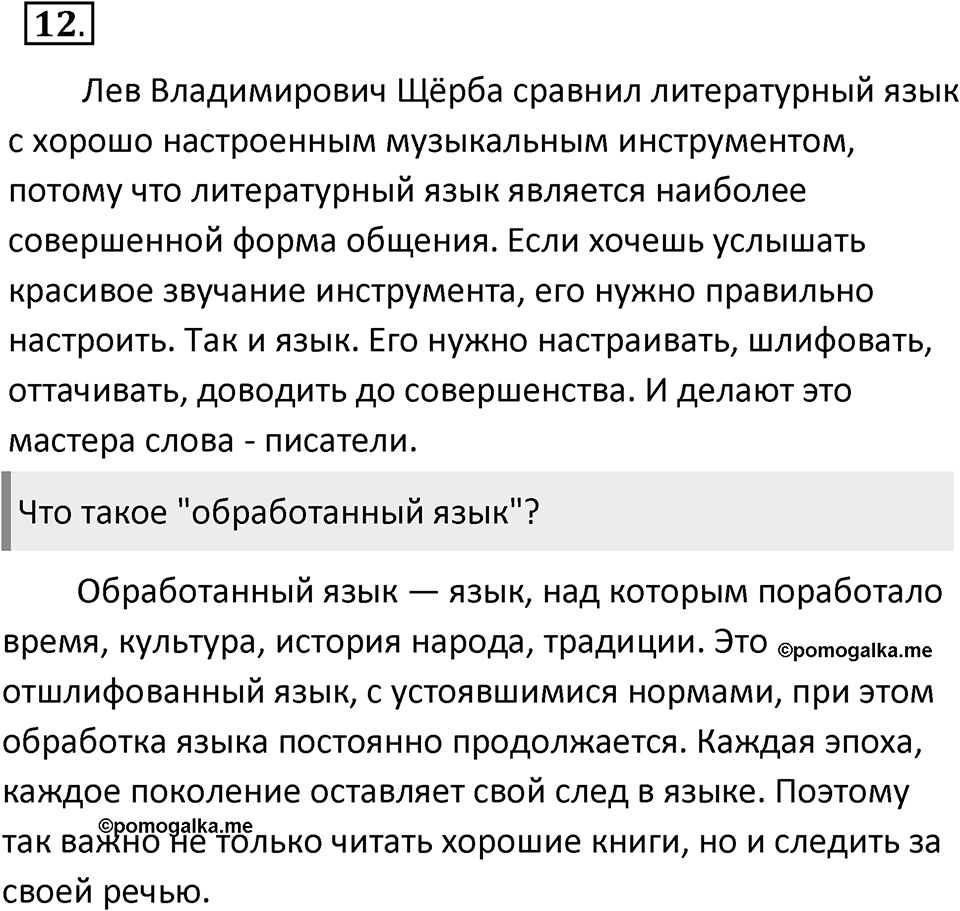 12.

Лев Владимирович Щёрба сравнил литературный язык с хорошо настроенным музыкальным инструментом, потому что литературный язык является наиболее совершенной форма общения. Если хочешь услышать красивое звучание инструмента, его нужно правильно настроить. Так и язык. Его нужно настраивать, шлифовать, оттачивать, доводить до совершенства. И делают это мастера слова - писатели.

Что такое "обработанный язык"?

Обработанный язык — язык, над которым поработало время, культура, история народа, традиции. Это ©pomogalka.me отшлифованный язык, с устоявшимися нормами, при этом обработка языка постоянно продолжается. Каждая эпоха, каждое поколение оставляет свой след в языке. Поэтому ©pomogalka.me так важно не только читать хорошие книги, но и следить за своей речью.